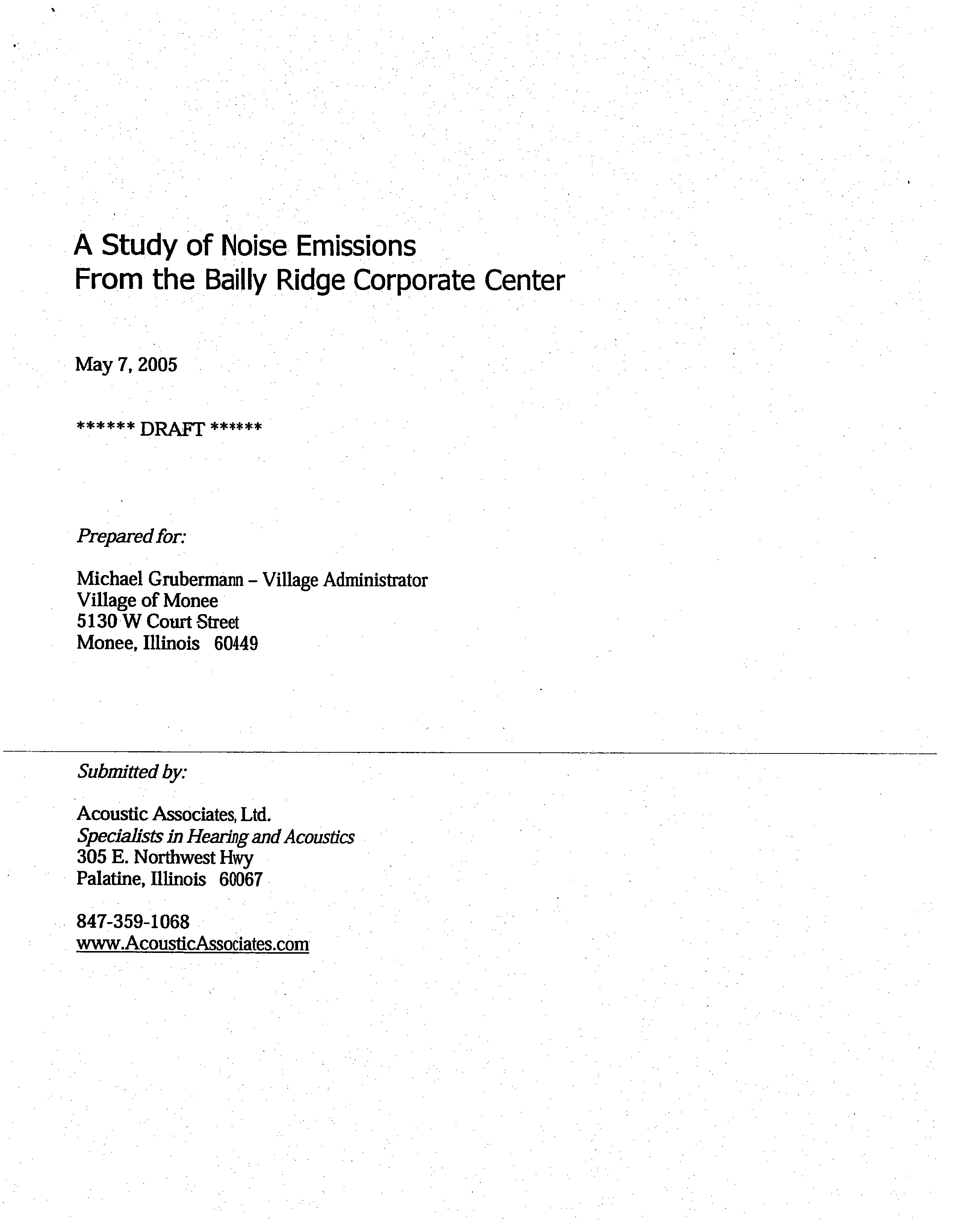 A Study of Noise Emissions
From the Bailly Ridge Corporate Center

May 7, 2005

****** DRAFT ******

Prepared for:

Michael Grubermann – Village Administrator
Village of Monee
5130 W Court Street
Monee, Illinois 60449

Submitted by:

Acoustic Associates, Ltd.
Specialists in Hearing and Acoustics
305 E. Northwest Hwy
Palatine, Illinois 60067

847-359-1068
www.AcousticAssociates.com